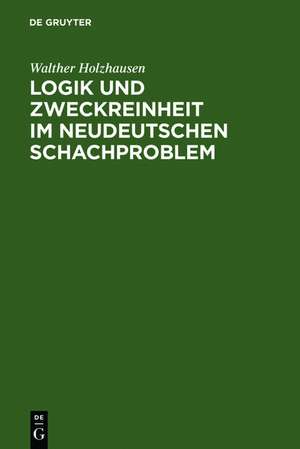 DE GRUYTER

Walther Holzhausen

LOGIK UND ZWECKREINHEIT IM NEUDEUTSCHEN SCHACHPROBLEM

DE G